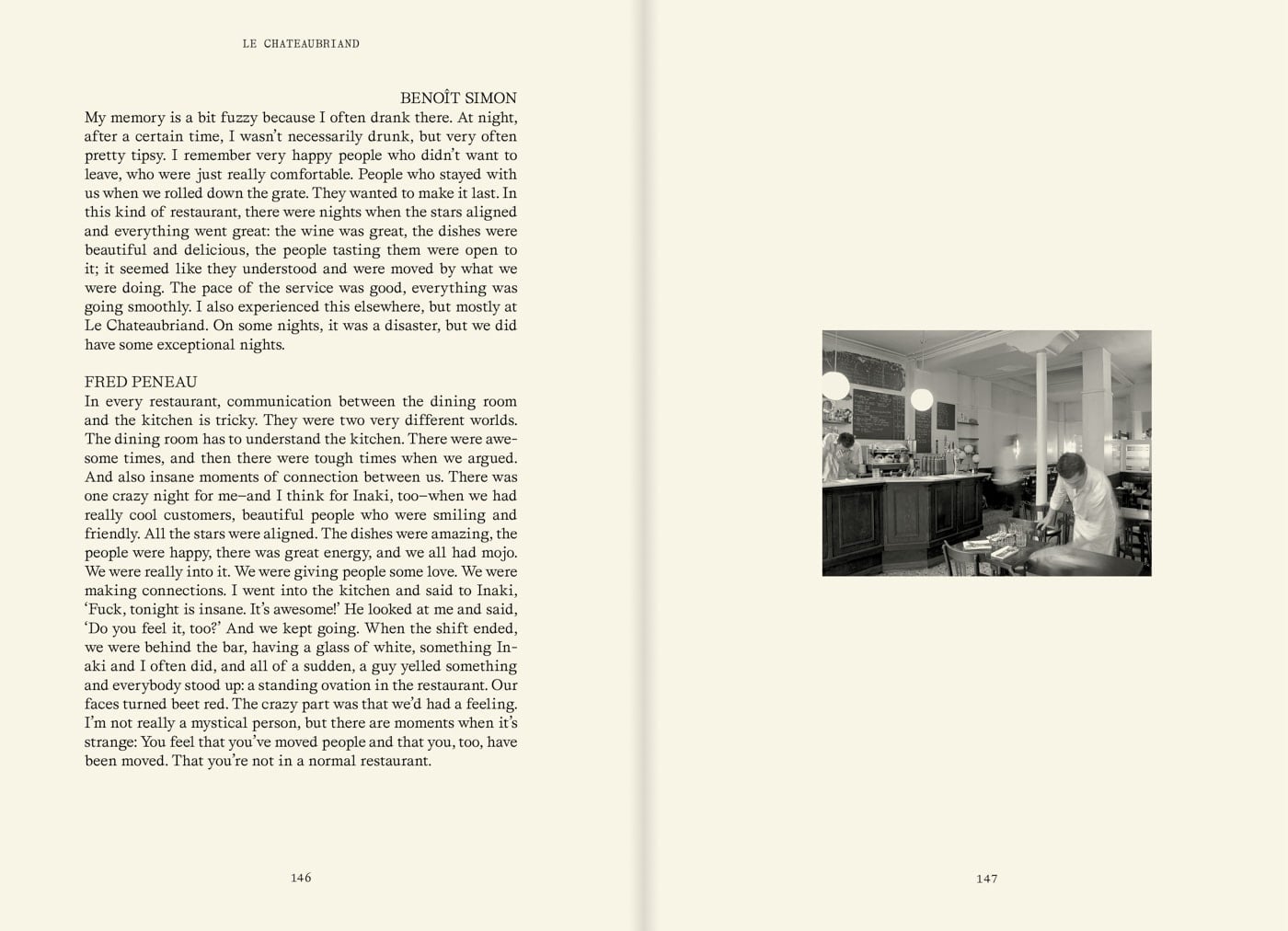 LE CHATEAUBRIAND

BENOÎT SIMON
My memory is a bit fuzzy because I often drank there. At night, after a certain time, I wasn't necessarily drunk, but very often pretty tipsy. I remember very happy people who didn't want to leave, who were just really comfortable. People who stayed with us when we rolled down the grate. They wanted to make it last. In this kind of restaurant, there were nights when the stars aligned and everything went great: the wine was great, the dishes were beautiful and delicious, the people tasting them were open to it; it seemed like they understood and were moved by what we were doing. The pace of the service was good, everything was going smoothly. I also experienced this elsewhere, but mostly at Le Chateaubriand. On some nights, it was a disaster, but we did have some exceptional nights.

FRED PENEAU
In every restaurant, communication between the dining room and the kitchen is tricky. They were two very different worlds. The dining room has to understand the kitchen. There were awesome times, and then there were tough times when we argued. And also insane moments of connection between us. There was one crazy night for me–and I think for Inaki, too–when we had really cool customers, beautiful people who were smiling and friendly. All the stars were aligned. The dishes were amazing, the people were happy, there was great energy, and we all had mojo. We were really into it. We were giving people some love. We were making connections. I went into the kitchen and said to Inaki, 'Fuck, tonight is insane. It's awesome!' He looked at me and said, 'Do you feel it, too?' And we kept going. When the shift ended, we were behind the bar, having a glass of white, something Inaki and I often did, and all of a sudden, a guy yelled something and everybody stood up: a standing ovation in the restaurant. Our faces turned beet red. The crazy part was that we'd had a feeling. I'm not really a mystical person, but there are moments when it's strange: You feel that you've moved people and that you, too, have been moved. That you're not in a normal restaurant.

146

147